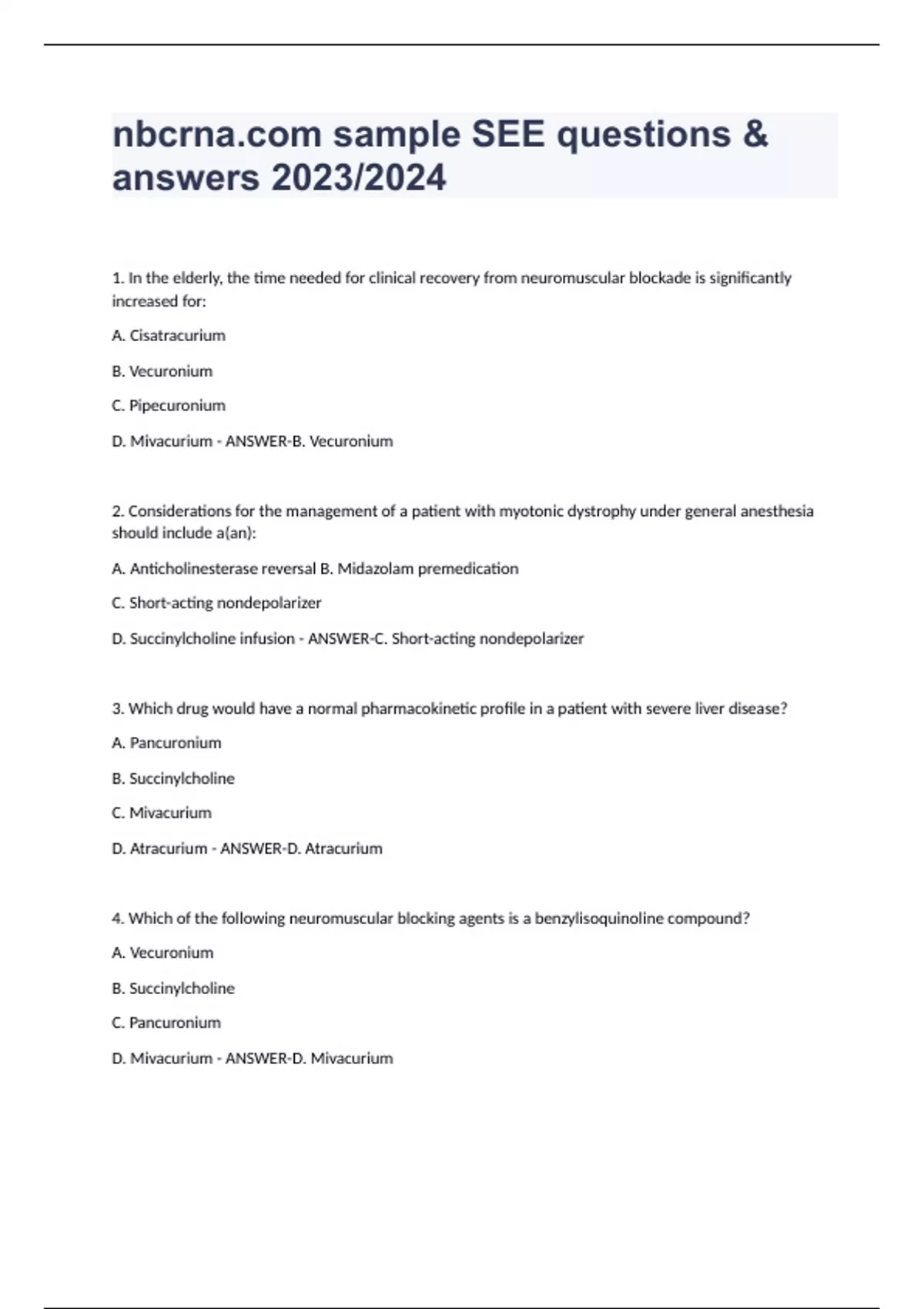 nbcrna.com sample SEE questions & answers 2023/2024

1. In the elderly, the time needed for clinical recovery from neuromuscular blockade is significantly increased for:

A. Cisatracurium

B. Vecuronium

C. Pipecuronium

D. Mivacurium - ANSWER-B. Vecuronium

2. Considerations for the management of a patient with myotonic dystrophy under general anesthesia should include a(an):

A. Anticholinesterase reversal B. Midazolam premedication

C. Short-acting nondepolarizer

D. Succinylcholine infusion - ANSWER-C. Short-acting nondepolarizer

3. Which drug would have a normal pharmacokinetic profile in a patient with severe liver disease?

A. Pancuronium

B. Succinylcholine

C. Mivacurium

D. Atracurium - ANSWER-D. Atracurium

4. Which of the following neuromuscular blocking agents is a benzylisoquinoline compound?

A. Vecuronium

B. Succinylcholine

C. Pancuronium

D. Mivacurium - ANSWER-D. Mivacurium